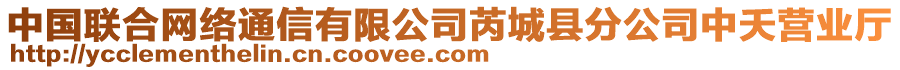 中国联合网络通信有限公司芮城县分公司中天营业厅
http://ycclementhelin.cn.coovee.com